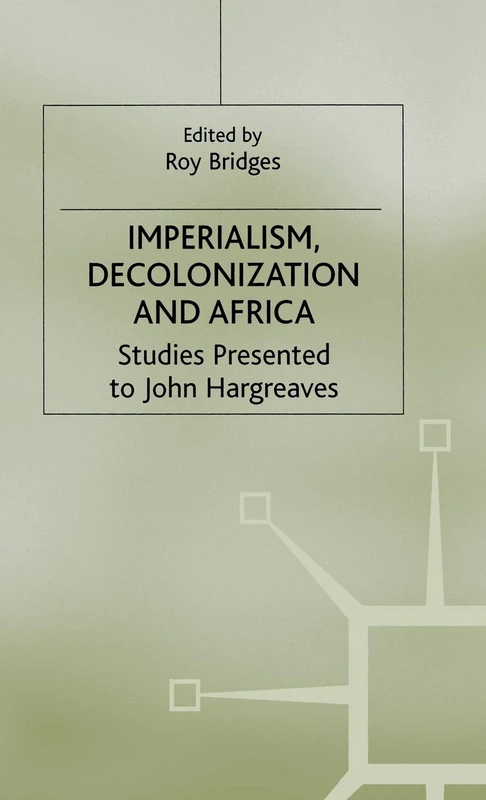 Edited by
Roy Bridges

IMPERIALISM, DECOLONIZATION AND AFRICA

Studies Presented to John Hargreaves